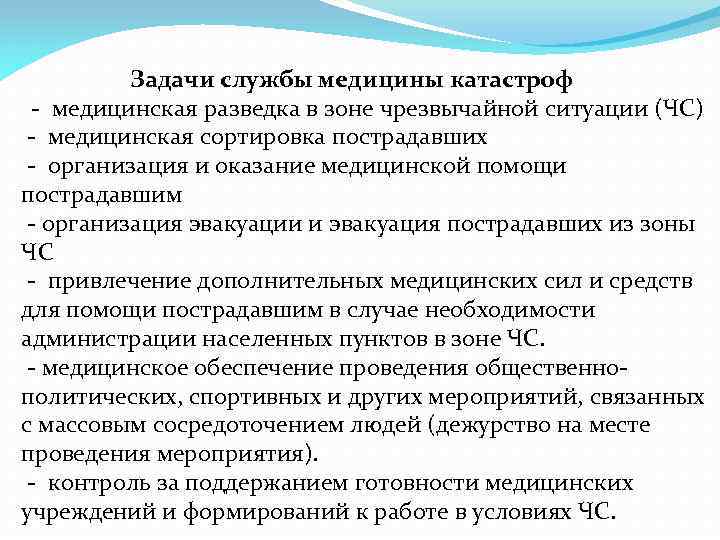 Задачи службы медицины катастроф
- медицинская разведка в зоне чрезвычайной ситуации (ЧС)
- медицинская сортировка пострадавших
- организация и оказание медицинской помощи пострадавшим
- организация эвакуации и эвакуация пострадавших из зоны ЧС
- привлечение дополнительных медицинских сил и средств для помощи пострадавшим в случае необходимости администрации населенных пунктов в зоне ЧС.
- медицинское обеспечение проведения общественно-политических, спортивных и других мероприятий, связанных с массовым сосредоточением людей (дежурство на месте проведения мероприятия).
- контроль за поддержанием готовности медицинских учреждений и формирований к работе в условиях ЧС.